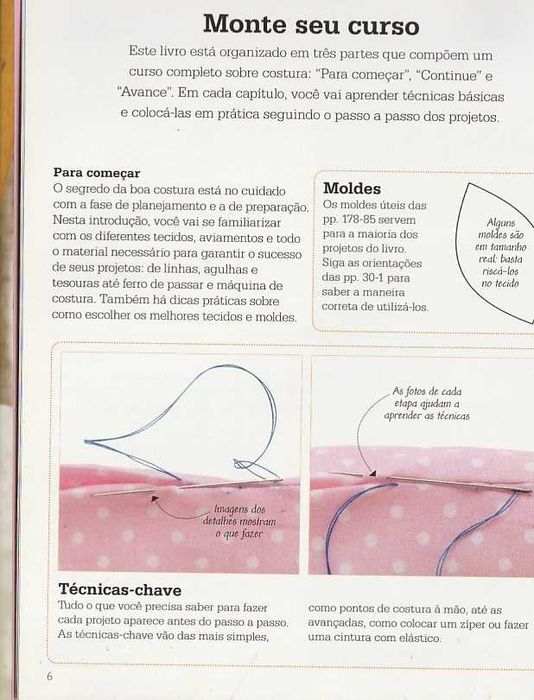 Monte seu curso

Este livro está organizado em três partes que compõem um curso completo sobre costura: "Para começar", "Continue" e "Avance". Em cada capítulo, você vai aprender técnicas básicas e colocá-las em prática seguindo o passo a passo dos projetos.

Para começar
O segredo da boa costura está no cuidado com a fase de planejamento e a de preparação. Nesta introdução, você vai se familiarizar com os diferentes tecidos, aviamentos e todo o material necessário para garantir o sucesso de seus projetos: de linhas, agulhas e tesouras até ferro de passar e máquina de costura. Também há dicas práticas sobre como escolher os melhores tecidos e moldes.

Moldes
Os moldes úteis das pp. 178-85 servem para a maioria dos projetos do livro. Siga as orientações das pp. 30-1 para saber a maneira correta de utilizá-los.

Alguns moldes são em tamanho real: basta riscá-los no tecido

Imagens dos detalhes mostram o que fazer

As fotos de cada etapa ajudam a aprender as técnicas

Técnicas-chave
Tudo o que você precisa saber para fazer cada projeto aparece antes do passo a passo. As técnicas-chave vão das mais simples,

como pontos de costura à mão, até as avançadas, como colocar um zíper ou fazer uma cintura com elástico.

6